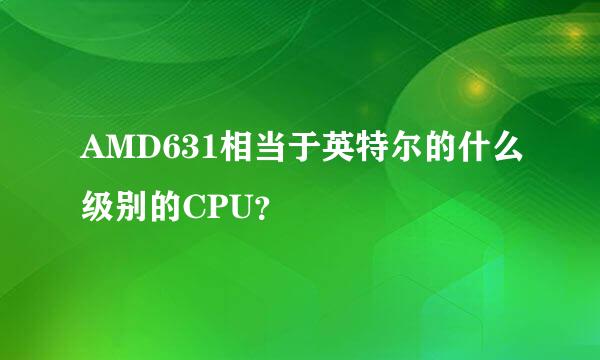 AMD631相当于英特尔的什么级别的CPU?